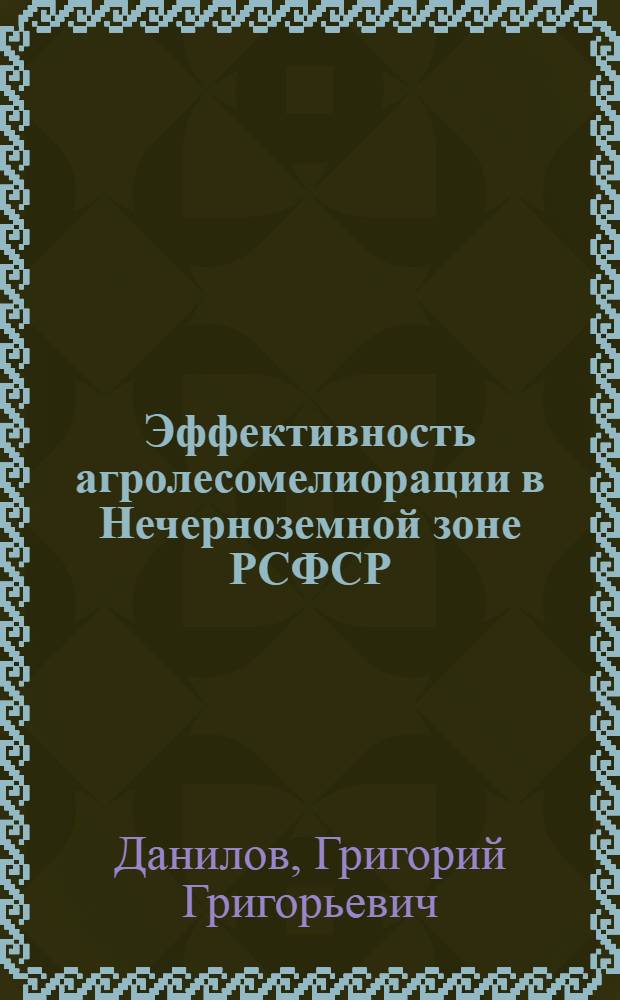 Эффективность агролесомелиорации в Нечерноземной зоне РСФСР

Данилов, Григорий Григорьевич